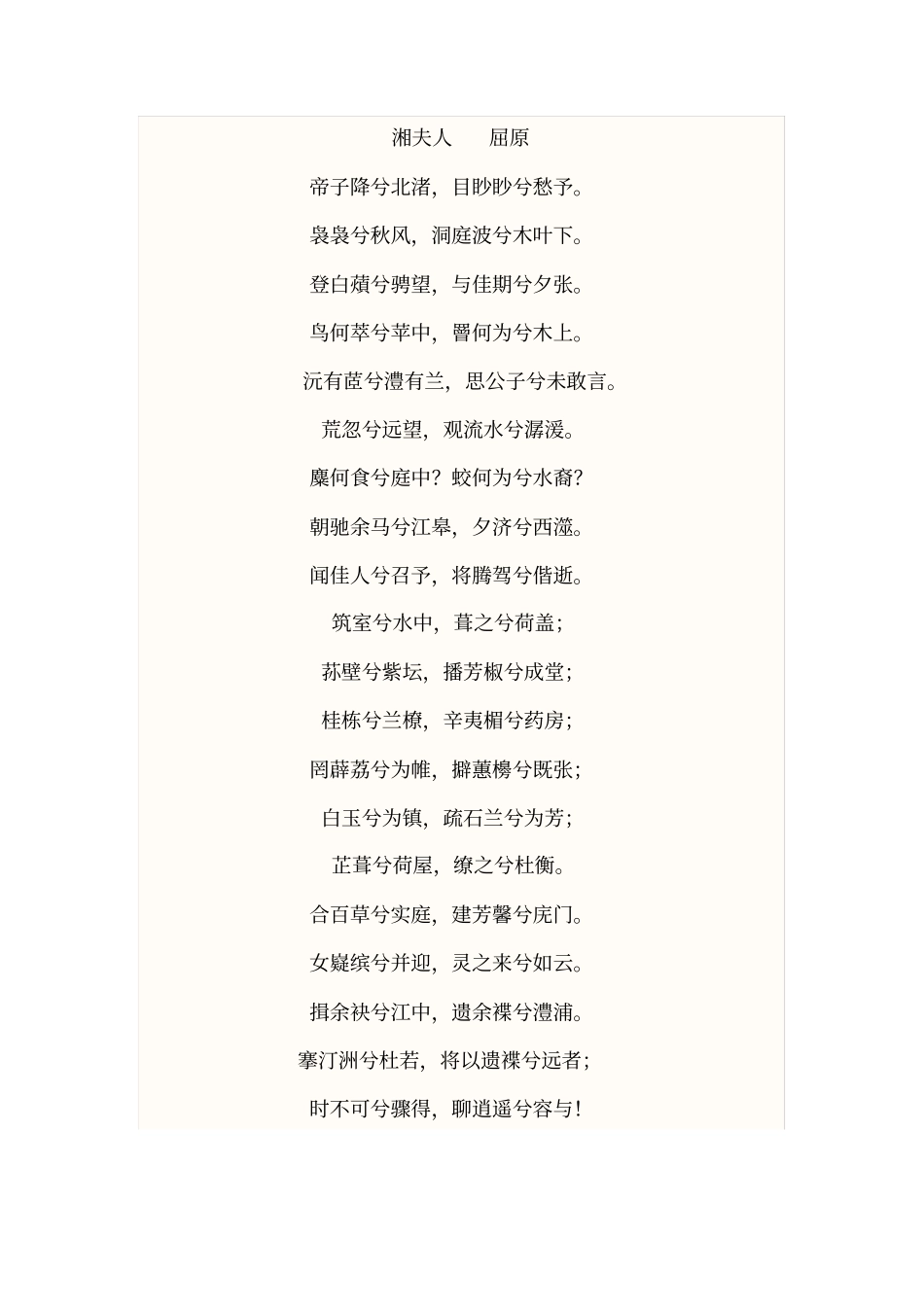 湘夫人　　屈原

帝子降兮北渚，目眇眇兮愁予。

袅袅兮秋风，洞庭波兮木叶下。

登白薠兮骋望，与佳期兮夕张。

鸟何萃兮苹中，罾何为兮木上。

沅有茝兮澧有兰，思公子兮未敢言。

荒忽兮远望，观流水兮潺湲。

麋何食兮庭中？蛟何为兮水裔？

朝驰余马兮江皋，夕济兮西澨。

闻佳人兮召予，将腾驾兮偕逝。

筑室兮水中，葺之兮荷盖；

荪壁兮紫坛，播芳椒兮成堂；

桂栋兮兰橑，辛夷楣兮药房；

罔薜荔兮为帷，擗蕙櫋兮既张；

白玉兮为镇，疏石兰兮为芳；

芷葺兮荷屋，缭之兮杜衡。

合百草兮实庭，建芳馨兮庑门。

女嶷缤兮并迎，灵之来兮如云。

捐余袂兮江中，遗余褋兮澧浦。

搴汀洲兮杜若，将以遗褋兮远者；

时不可兮骤得，聊逍遥兮容与！